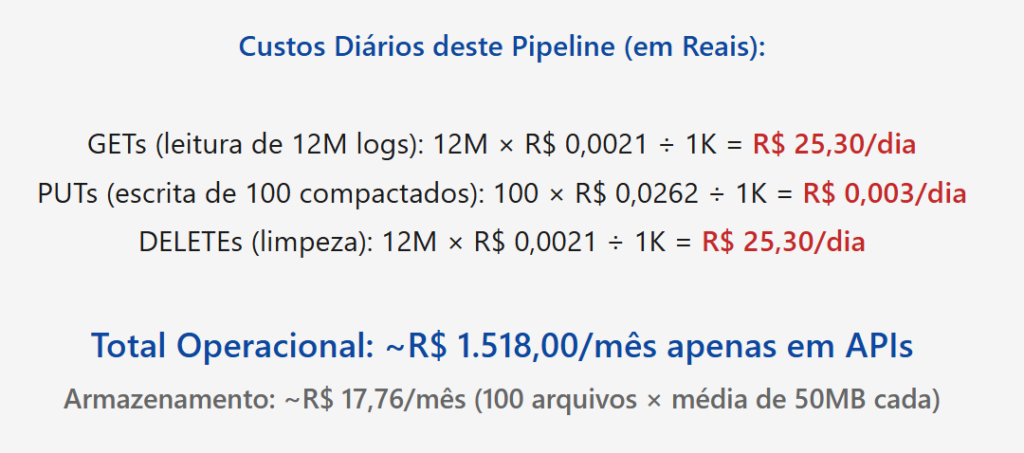 Custos Diários deste Pipeline (em Reais):

GETs (leitura de 12M logs): 12M × R$ 0,0021 ÷ 1K = R$ 25,30/dia

PUTs (escrita de 100 compactados): 100 × R$ 0,0262 ÷ 1K = R$ 0,003/dia

DELETEs (limpeza): 12M × R$ 0,0021 ÷ 1K = R$ 25,30/dia

Total Operacional: ~R$ 1.518,00/mês apenas em APIs

Armazenamento: ~R$ 17,76/mês (100 arquivos × média de 50MB cada)